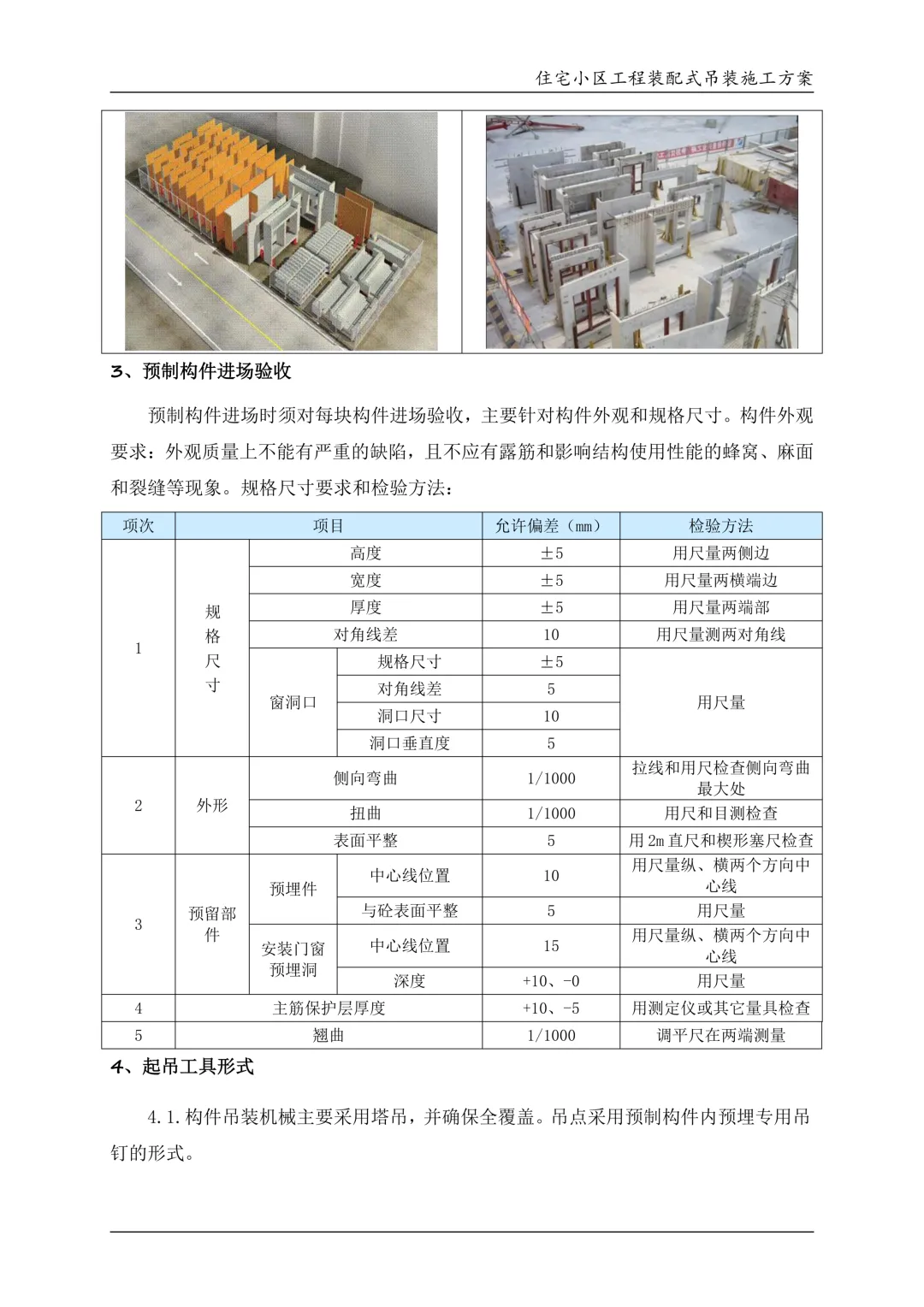 住宅小区工程装配式吊装施工方案

3、预制构件进场验收

预制构件进场时须对每块构件进场验收，主要针对构件外观和规格尺寸。构件外观要求：外观质量上不能有严重的缺陷，且不应有露筋和影响结构使用性能的蜂窝、麻面和裂缝等现象。规格尺寸要求和检验方法：

| 项次 | 项目 | | | 允许偏差（mm） | 检验方法 |
|---|---|---|---|---|---|
| 1 | 规格尺寸 | 高度 | | ±5 | 用尺量两侧边 |
| | | 宽度 | | ±5 | 用尺量两横端边 |
| | | 厚度 | | ±5 | 用尺量两端部 |
| | | 对角线差 | | 10 | 用尺量测两对角线 |
| | | 窗洞口 | 规格尺寸 | ±5 | 用尺量 |
| | | | 对角线差 | 5 | |
| | | | 洞口尺寸 | 10 | |
| | | | 洞口垂直度 | 5 | |
| 2 | 外形 | 侧向弯曲 | | 1/1000 | 拉线和用尺检查侧向弯曲最大处 |
| | | 扭曲 | | 1/1000 | 用尺和目测检查 |
| | | 表面平整 | | 5 | 用 2m 直尺和楔形塞尺检查 |
| 3 | 预留部件 | 预埋件 | 中心线位置 | 10 | 用尺量纵、横两个方向中心线 |
| | | | 与砼表面平整 | 5 | 用尺量 |
| | | 安装门窗预埋洞 | 中心线位置 | 15 | 用尺量纵、横两个方向中心线 |
| | | | 深度 | +10、-0 | 用尺量 |
| 4 | 主筋保护层厚度 | | | +10、-5 | 用测定仪或其它量具检查 |
| 5 | 翘曲 | | | 1/1000 | 调平尺在两端测量 |

4、起吊工具形式

4.1.构件吊装机械主要采用塔吊，并确保全覆盖。吊点采用预制构件内预埋专用吊钉的形式。